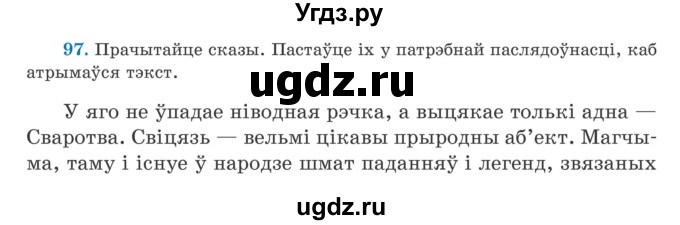 Угдз.ру

97. Прачытайце сказы. Пастаўце іх у патрэбнай паслядоўнасці, каб атрымаўся тэкст.

ugdz.ru

У яго не ўпадае ніводная рэчка, а выцякае толькі адна — Сваротва. Свіцязь — вельмі цікавы прыродны аб'ект. Магчыма, таму і існуе ў народзе шмат паданняў і легенд, звязаных

ugdz.ru